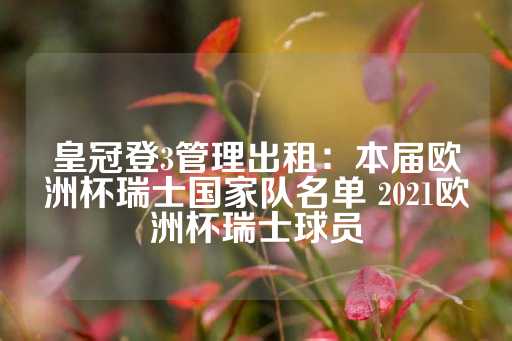 皇冠登3管理出租：本届欧洲杯瑞士国家队名单 2021欧洲杯瑞士球员